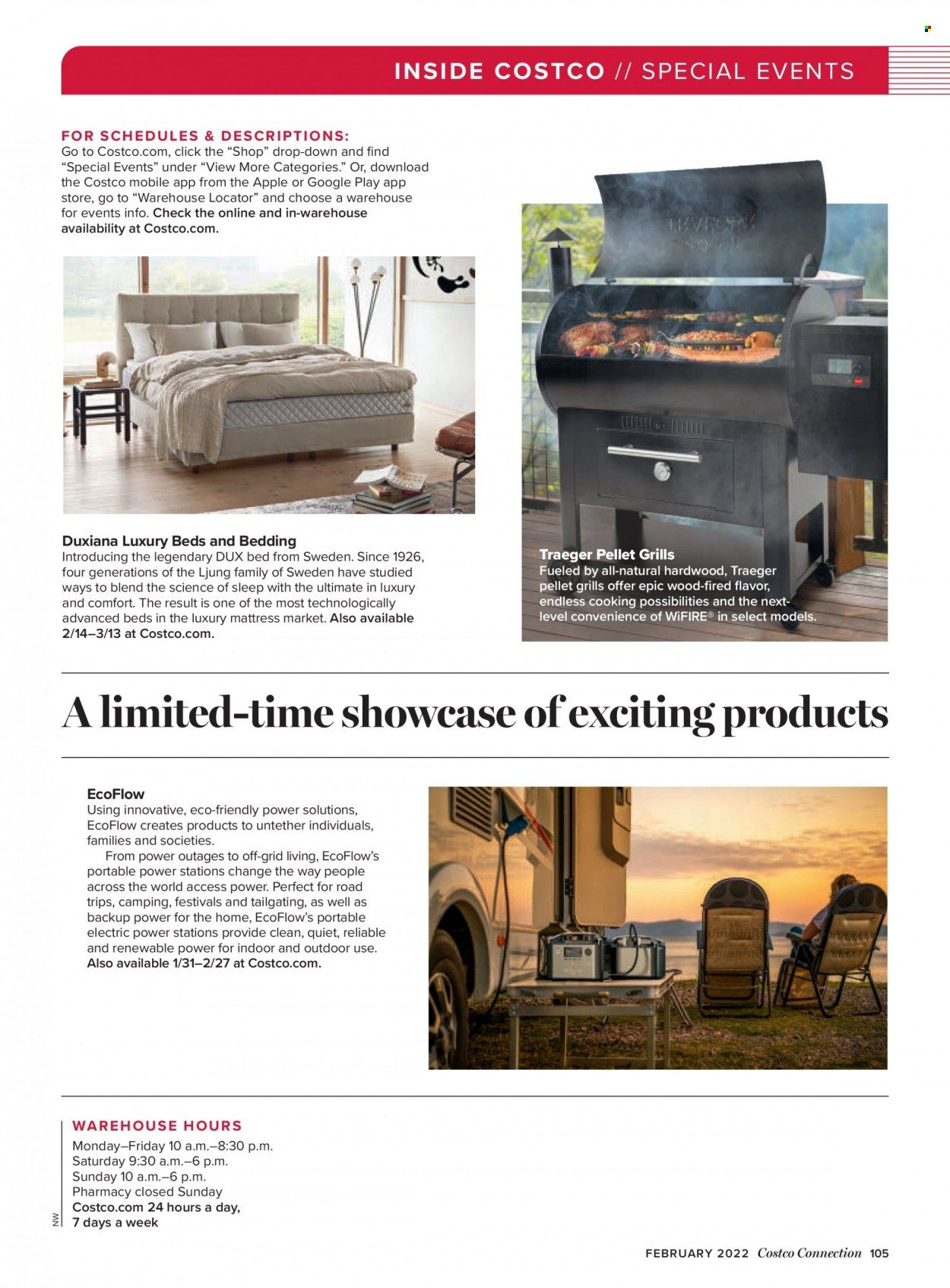 INSIDE COSTCO // SPECIAL EVENTS

FOR SCHEDULES & DESCRIPTIONS:
Go to Costco.com, click the "Shop" drop-down and find "Special Events" under "View More Categories." Or, download the Costco mobile app from the Apple or Google Play app store, go to "Warehouse Locator" and choose a warehouse for events info. Check the online and in-warehouse availability at Costco.com.

Duxiana Luxury Beds and Bedding
Introducing the legendary DUX bed from Sweden. Since 1926, four generations of the Ljung family of Sweden have studied ways to blend the science of sleep with the ultimate in luxury and comfort. The result is one of the most technologically advanced beds in the luxury mattress market. Also available 2/14–3/13 at Costco.com.

Traeger Pellet Grills
Fueled by all-natural hardwood, Traeger pellet grills offer epic wood-fired flavor, endless cooking possibilities and the next-level convenience of WiFIRE® in select models.

A limited-time showcase of exciting products

EcoFlow
Using innovative, eco-friendly power solutions, EcoFlow creates products to untether individuals, families and societies.
From power outages to off-grid living, EcoFlow's portable power stations change the way people across the world access power. Perfect for road trips, camping, festivals and tailgating, as well as backup power for the home, EcoFlow's portable electric power stations provide clean, quiet, reliable and renewable power for indoor and outdoor use. Also available 1/31–2/27 at Costco.com.

WAREHOUSE HOURS
Monday–Friday 10 a.m.–8:30 p.m.
Saturday 9:30 a.m.–6 p.m.
Sunday 10 a.m.–6 p.m.
Pharmacy closed Sunday
Costco.com 24 hours a day, 7 days a week

NW

FEBRUARY 2022 Costco Connection 105